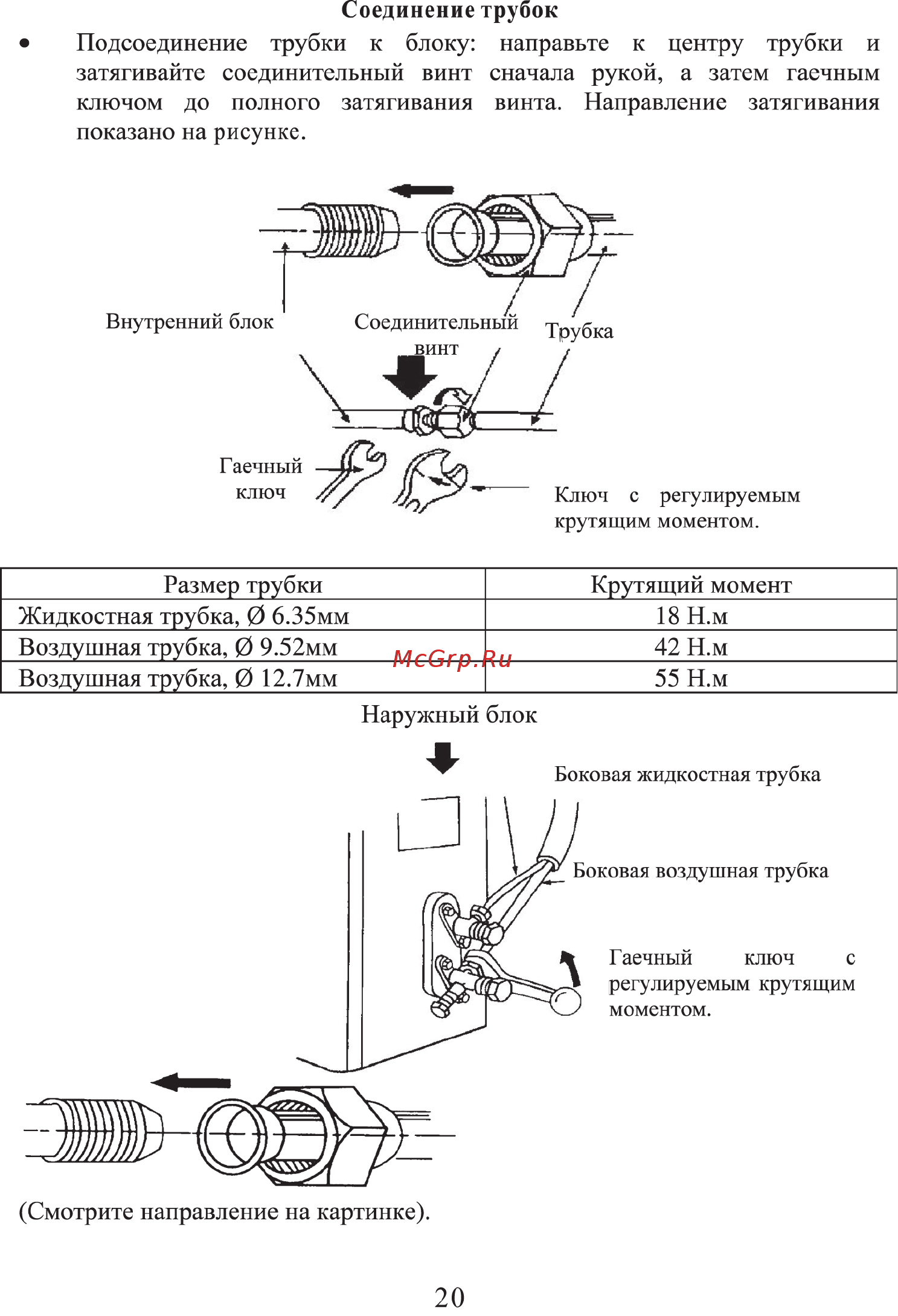 Соединение трубок

• Подсоединение трубки к блоку: направьте к центру трубки и затягивайте соединительный винт сначала рукой, а затем гаечным ключом до полного затягивания винта. Направление затягивания показано на рисунке.

Внутренний блок

Соединительный винт

Трубка

Гаечный ключ

Ключ с регулируемым крутящим моментом.

| Размер трубки | Крутящий момент |
|---|---|
| Жидкостная трубка, Ø 6.35мм | 18 Н.м |
| Воздушная трубка, Ø 9.52мм | 42 Н.м |
| Воздушная трубка, Ø 12.7мм | 55 Н.м |

McGrp.Ru

Наружный блок

Боковая жидкостная трубка

Боковая воздушная трубка

Гаечный ключ с регулируемым крутящим моментом.

(Смотрите направление на картинке).

20